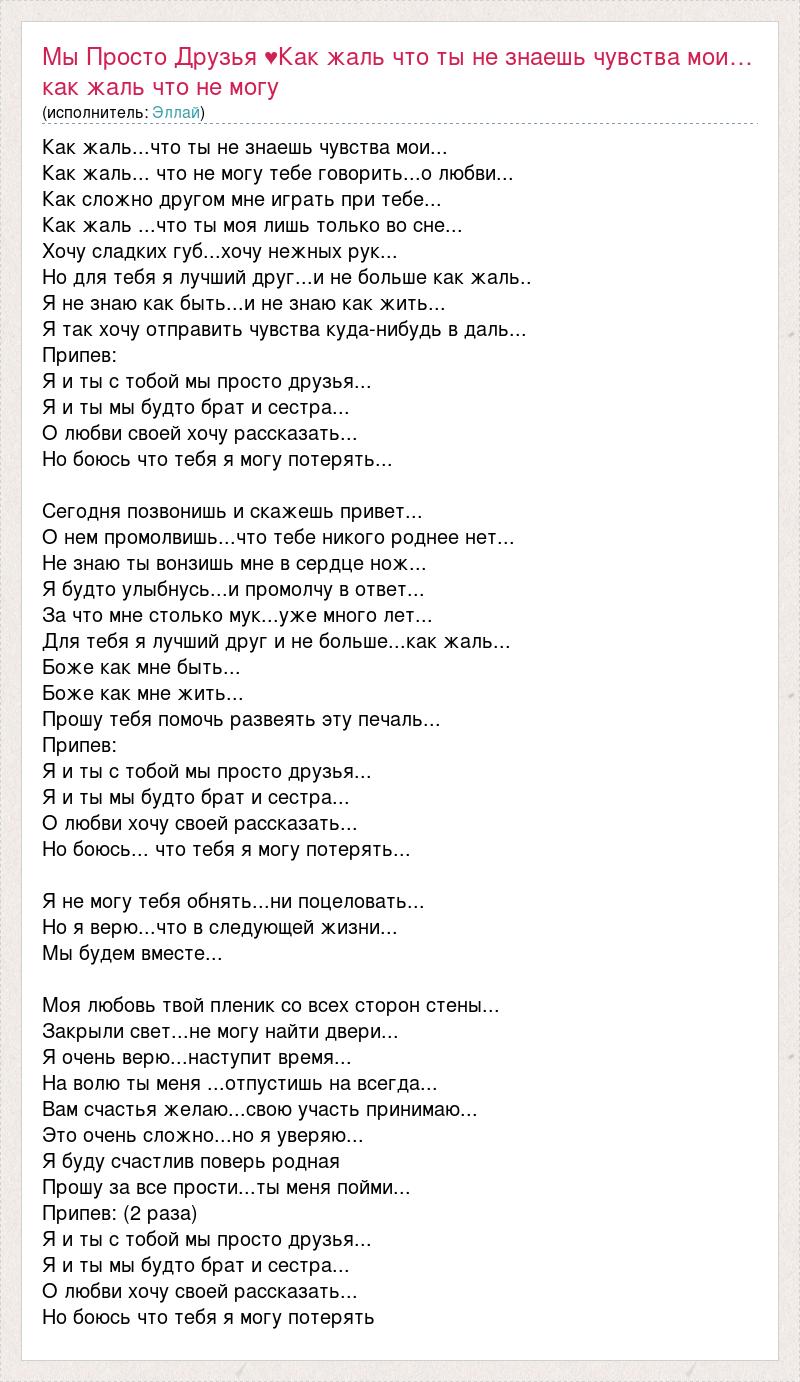 Мы Просто Друзья ♥Как жаль что ты не знаешь чувства мои… как жаль что не могу
(исполнитель: Эллай)

Как жаль...что ты не знаешь чувства мои...
Как жаль... что не могу тебе говорить...о любви...
Как сложно другом мне играть при тебе...
Как жаль ...что ты моя лишь только во сне...
Хочу сладких губ...хочу нежных рук...
Но для тебя я лучший друг...и не больше как жаль..
Я не знаю как быть...и не знаю как жить...
Я так хочу отправить чувства куда-нибудь в даль...
Припев:
Я и ты с тобой мы просто друзья...
Я и ты мы будто брат и сестра...
О любви своей хочу рассказать...
Но боюсь что тебя я могу потерять...

Сегодня позвонишь и скажешь привет...
О нем промолвишь...что тебе никого роднее нет...
Не знаю ты вонзишь мне в сердце нож...
Я будто улыбнусь...и промолчу в ответ...
За что мне столько мук...уже много лет...
Для тебя я лучший друг и не больше...как жаль...
Боже как мне быть...
Боже как мне жить...
Прошу тебя помочь развеять эту печаль...
Припев:
Я и ты с тобой мы просто друзья...
Я и ты мы будто брат и сестра...
О любви хочу своей рассказать...
Но боюсь... что тебя я могу потерять...

Я не могу тебя обнять...ни поцеловать...
Но я верю...что в следующей жизни...
Мы будем вместе...

Моя любовь твой пленик со всех сторон стены...
Закрыли свет...не могу найти двери...
Я очень верю...наступит время...
На волю ты меня ...отпустишь на всегда...
Вам счастья желаю...свою участь принимаю...
Это очень сложно...но я уверяю...
Я буду счастлив поверь родная
Прошу за все прости...ты меня пойми...
Припев: (2 раза)
Я и ты с тобой мы просто друзья...
Я и ты мы будто брат и сестра...
О любви хочу своей рассказать...
Но боюсь что тебя я могу потерять